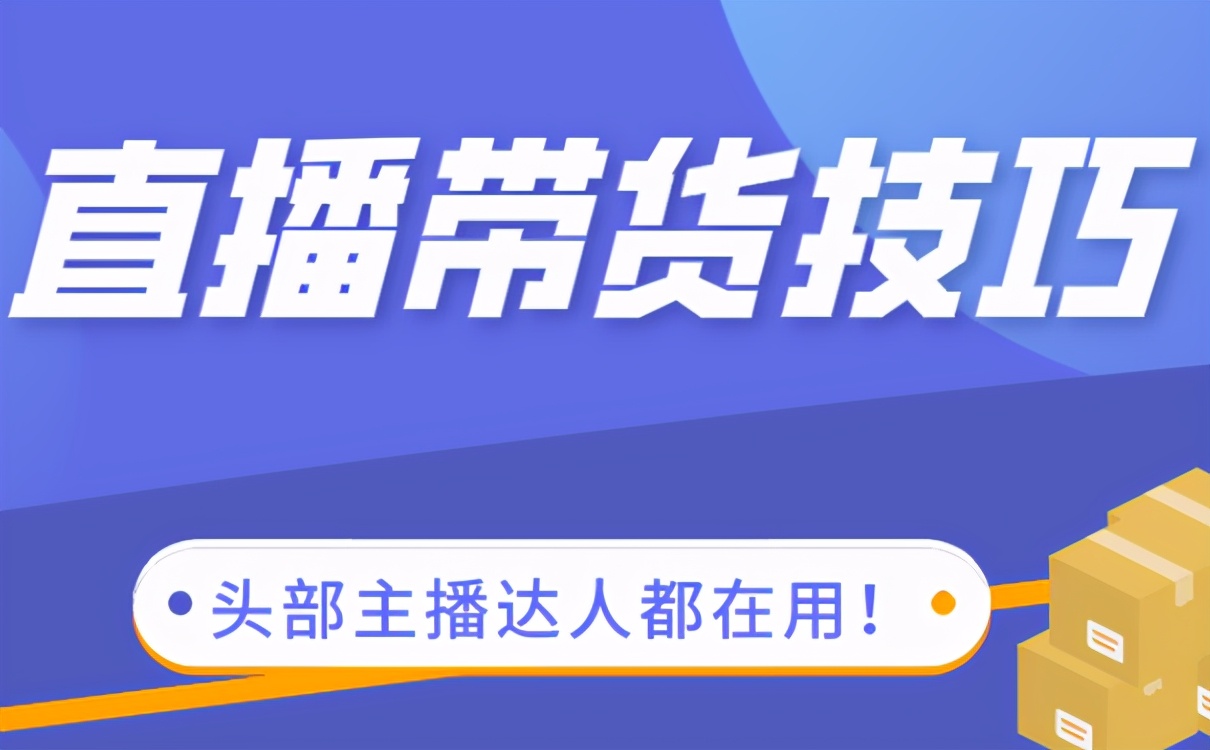 直播带货技巧

头部主播达人都在用！